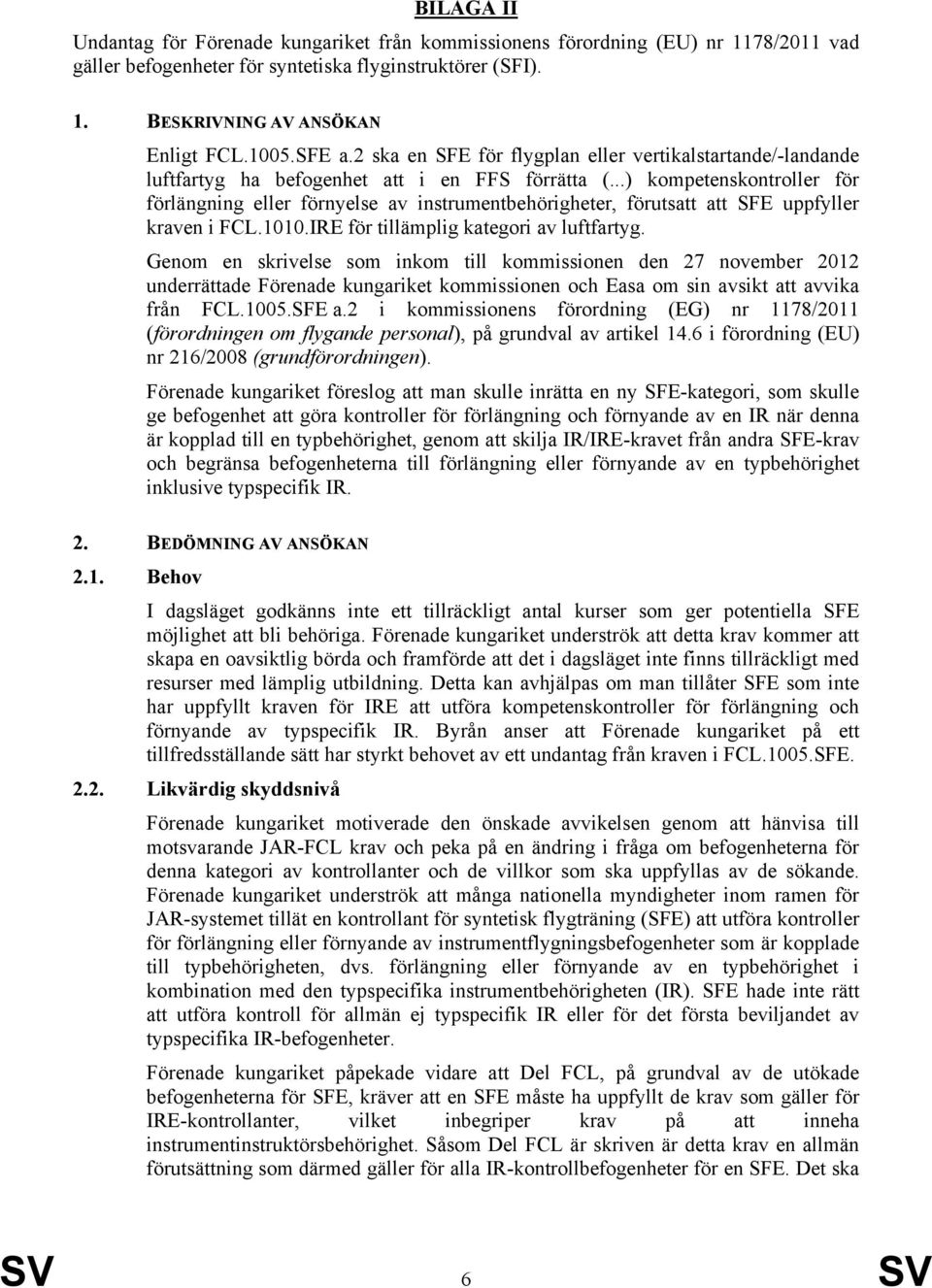 BILAGA II

Undantag för Förenade kungariket från kommissionens förordning (EU) nr 1178/2011 vad gäller befogenheter för syntetiska flyginstruktörer (SFI).

1. BESKRIVNING AV ANSÖKAN

Enligt FCL.1005.SFE a.2 ska en SFE för flygplan eller vertikalstartande/-landande luftfartyg ha befogenhet att i en FFS förrätta (...) kompetenskontroller för förlängning eller förnyelse av instrumentbehörigheter, förutsatt att SFE uppfyller kraven i FCL.1010.IRE för tillämplig kategori av luftfartyg.

Genom en skrivelse som inkom till kommissionen den 27 november 2012 underrättade Förenade kungariket kommissionen och Easa om sin avsikt att avvika från FCL.1005.SFE a.2 i kommissionens förordning (EG) nr 1178/2011 (förordningen om flygande personal), på grundval av artikel 14.6 i förordning (EU) nr 216/2008 (grundförordningen).

Förenade kungariket föreslog att man skulle inrätta en ny SFE-kategori, som skulle ge befogenhet att göra kontroller för förlängning och förnyande av en IR när denna är kopplad till en typbehörighet, genom att skilja IR/IRE-kravet från andra SFE-krav och begränsa befogenheterna till förlängning eller förnyande av en typbehörighet inklusive typspecifik IR.

2. BEDÖMNING AV ANSÖKAN

2.1. Behov

I dagsläget godkänns inte ett tillräckligt antal kurser som ger potentiella SFE möjlighet att bli behöriga. Förenade kungariket underströk att detta krav kommer att skapa en oavsiktlig börda och framförde att det i dagsläget inte finns tillräckligt med resurser med lämplig utbildning. Detta kan avhjälpas om man tillåter SFE som inte har uppfyllt kraven för IRE att utföra kompetenskontroller för förlängning och förnyande av typspecifik IR. Byrån anser att Förenade kungariket på ett tillfredsställande sätt har styrkt behovet av ett undantag från kraven i FCL.1005.SFE.

2.2. Likvärdig skyddsnivå

Förenade kungariket motiverade den önskade avvikelsen genom att hänvisa till motsvarande JAR-FCL krav och peka på en ändring i fråga om befogenheterna för denna kategori av kontrollanter och de villkor som ska uppfyllas av de sökande. Förenade kungariket underströk att många nationella myndigheter inom ramen för JAR-systemet tillät en kontrollant för syntetisk flygträning (SFE) att utföra kontroller för förlängning eller förnyande av instrumentflygningsbefogenheter som är kopplade till typbehörigheten, dvs. förlängning eller förnyande av en typbehörighet i kombination med den typspecifika instrumentbehörigheten (IR). SFE hade inte rätt att utföra kontroll för allmän ej typspecifik IR eller för det första beviljandet av typspecifika IR-befogenheter.

Förenade kungariket påpekade vidare att Del FCL, på grundval av de utökade befogenheterna för SFE, kräver att en SFE måste ha uppfyllt de krav som gäller för IRE-kontrollanter, vilket inbegriper krav på att inneha instrumentinstruktörsbehörighet. Såsom Del FCL är skriven är detta krav en allmän förutsättning som därmed gäller för alla IR-kontrollbefogenheter för en SFE. Det ska

SV 6 SV